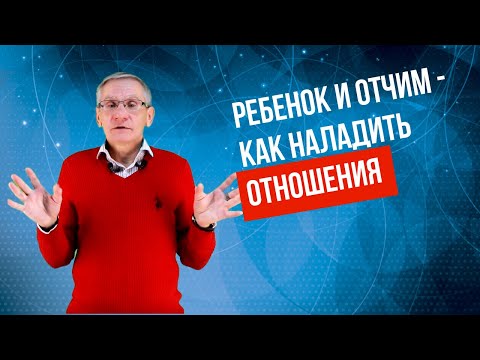 РЕБЕНОК И ОТЧИМ - КАК НАЛАДИТЬ ОТНОШЕНИЯ